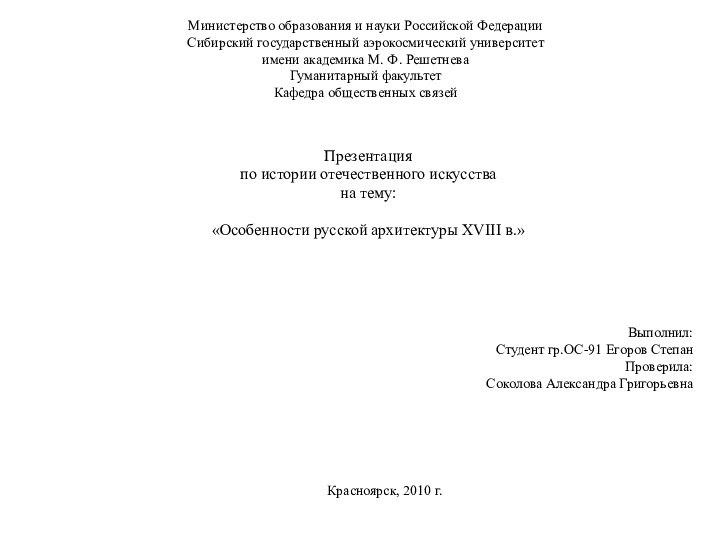 Министерство образования и науки Российской Федерации
Сибирский государственный аэрокосмический университет
имени академика М. Ф. Решетнева
Гуманитарный факультет
Кафедра общественных связей

Презентация
по истории отечественного искусства
на тему:

«Особенности русской архитектуры XVIII в.»

Выполнил:
Студент гр.ОС-91 Егоров Степан
Проверила:
Соколова Александра Григорьевна

Красноярск, 2010 г.